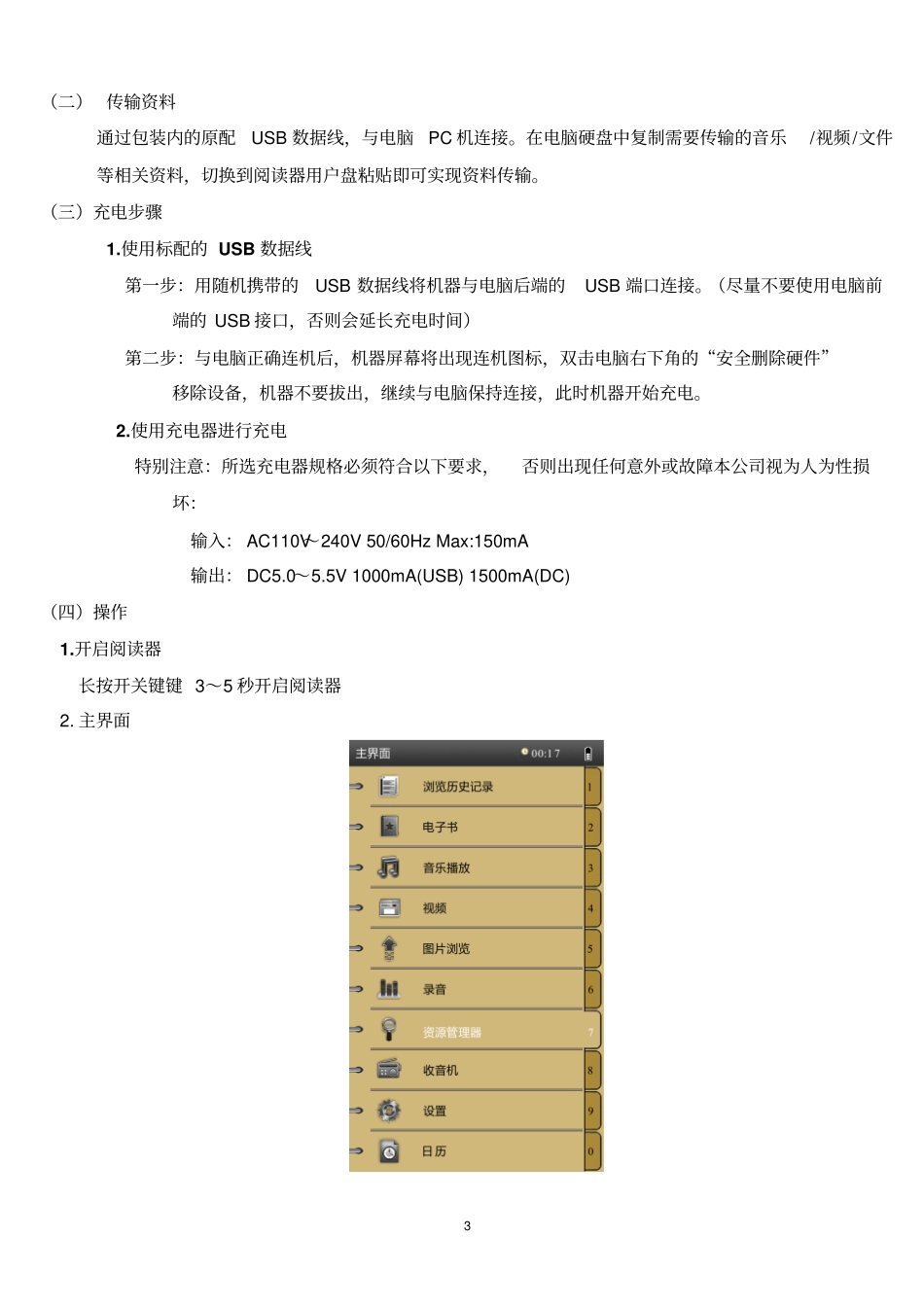 （二） 传输资料

通过包装内的原配 USB 数据线，与电脑 PC 机连接。在电脑硬盘中复制需要传输的音乐 /视频/文件等相关资料，切换到阅读器用户盘粘贴即可实现资料传输。

（三）充电步骤

1.使用标配的 USB 数据线

第一步：用随机携带的 USB 数据线将机器与电脑后端的 USB 端口连接。（尽量不要使用电脑前端的 USB 接口，否则会延长充电时间）

第二步：与电脑正确连机后，机器屏幕将出现连机图标，双击电脑右下角的“安全删除硬件”移除设备，机器不要拔出，继续与电脑保持连接，此时机器开始充电。

2.使用充电器进行充电

特别注意：所选充电器规格必须符合以下要求， 否则出现任何意外或故障本公司视为人为性损坏：

输入： AC110V~240V 50/60Hz Max:150mA

输出： DC5.0～5.5V 1000mA(USB) 1500mA(DC)

（四）操作

1.开启阅读器

长按开关键键 3～5 秒开启阅读器

2. 主界面

主界面 00:17

浏览历史记录 1

电子书 2

音乐播放 3

视频 4

图片浏览 5

录音 6

资源管理器 7

收音机 8

设置 9

日历 0

3